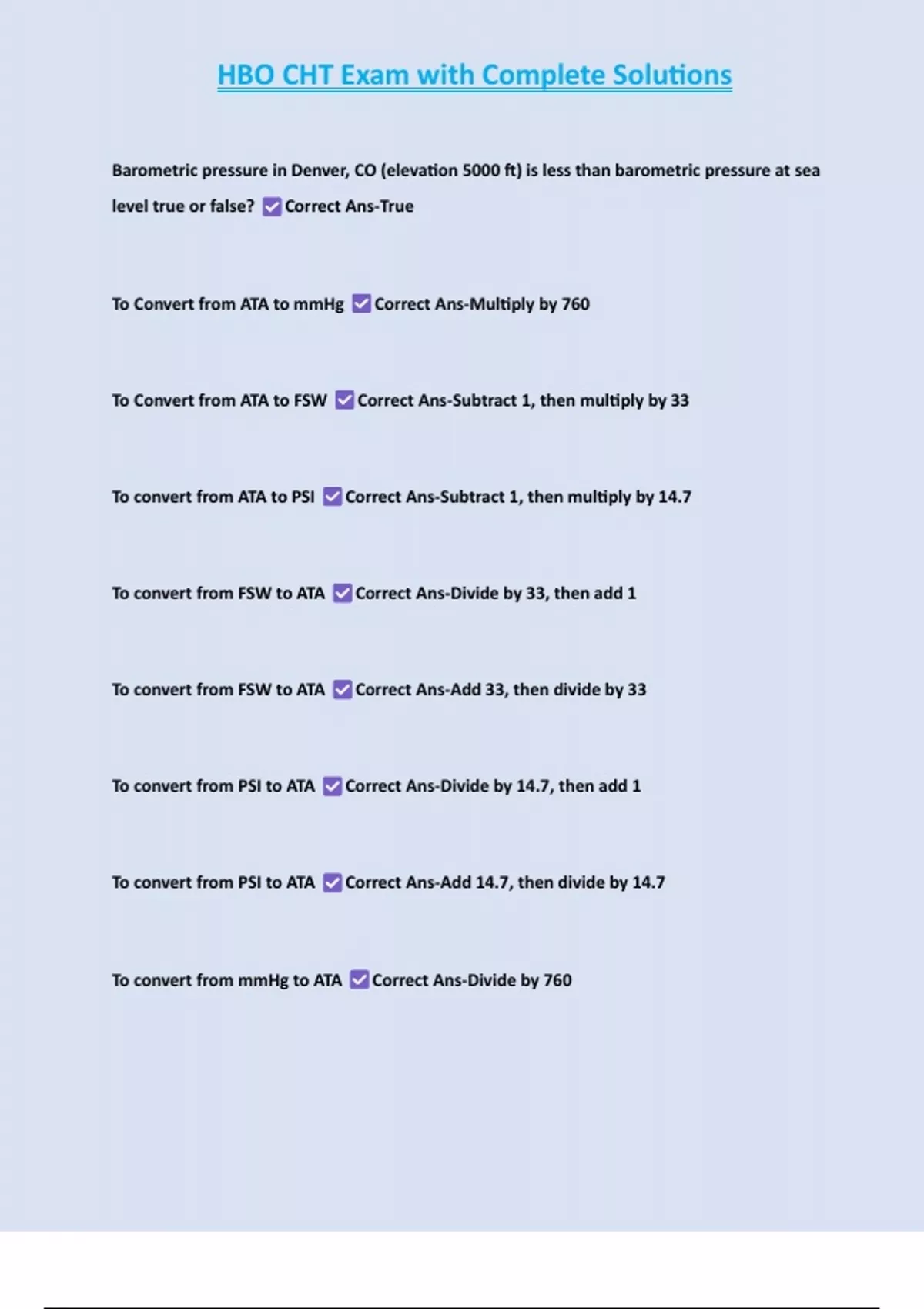 HBO CHT Exam with Complete Solutions

Barometric pressure in Denver, CO (elevation 5000 ft) is less than barometric pressure at sea level true or false? ☑ Correct Ans-True

To Convert from ATA to mmHg ☑ Correct Ans-Multiply by 760

To Convert from ATA to FSW ☑ Correct Ans-Subtract 1, then multiply by 33

To convert from ATA to PSI ☑ Correct Ans-Subtract 1, then multiply by 14.7

To convert from FSW to ATA ☑ Correct Ans-Divide by 33, then add 1

To convert from FSW to ATA ☑ Correct Ans-Add 33, then divide by 33

To convert from PSI to ATA ☑ Correct Ans-Divide by 14.7, then add 1

To convert from PSI to ATA ☑ Correct Ans-Add 14.7, then divide by 14.7

To convert from mmHg to ATA ☑ Correct Ans-Divide by 760